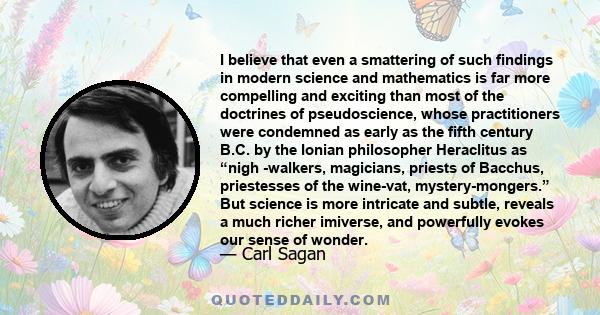 I believe that even a smattering of such findings in modern science and mathematics is far more compelling and exciting than most of the doctrines of pseudoscience, whose practitioners were condemned as early as the fifth century B.C. by the Ionian philosopher Heraclitus as “nigh -walkers, magicians, priests of Bacchus, priestesses of the wine-vat, mystery-mongers.” But science is more intricate and subtle, reveals a much richer imiverse, and powerfully evokes our sense of wonder.
— Carl Sagan

QUOTEDDAILY.COM